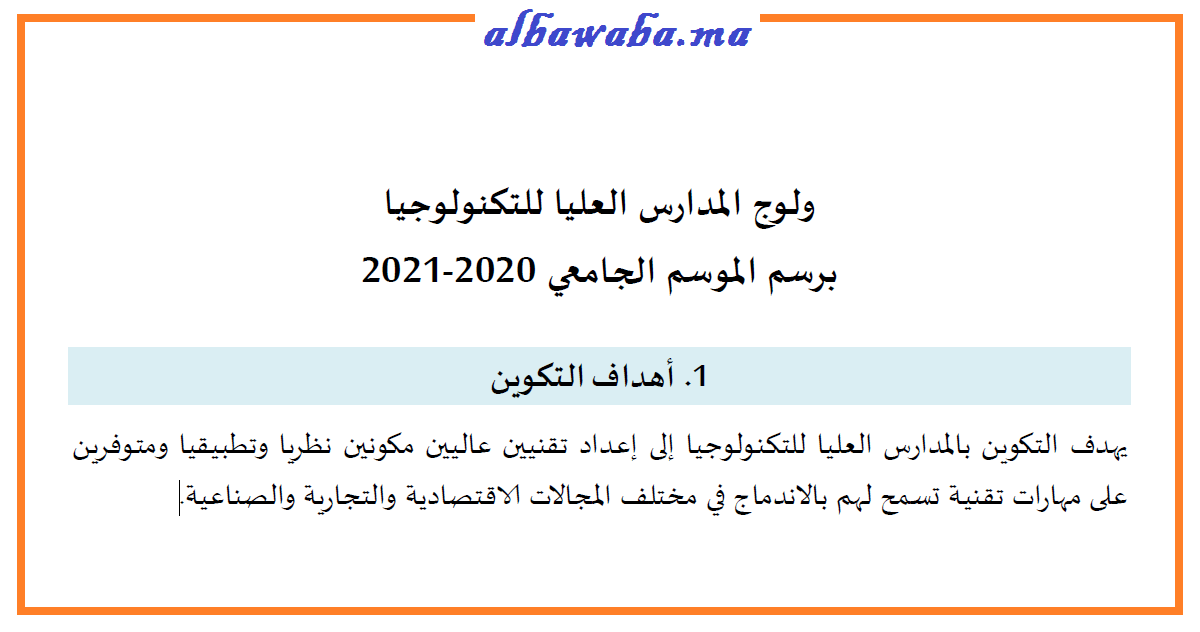 albawaba.ma

ولوج المدارس العليا للتكنولوجيا
برسم الموسم الجامعي 2020-2021

1. أهداف التكوين

يهدف التكوين بالمدارس العليا للتكنولوجيا إلى إعداد تقنيين عاليين مكونين نظريا وتطبيقيا ومتوفرين على مهارات تقنية تسمح لهم بالاندماج في مختلف المجالات الاقتصادية والتجارية والصناعية.